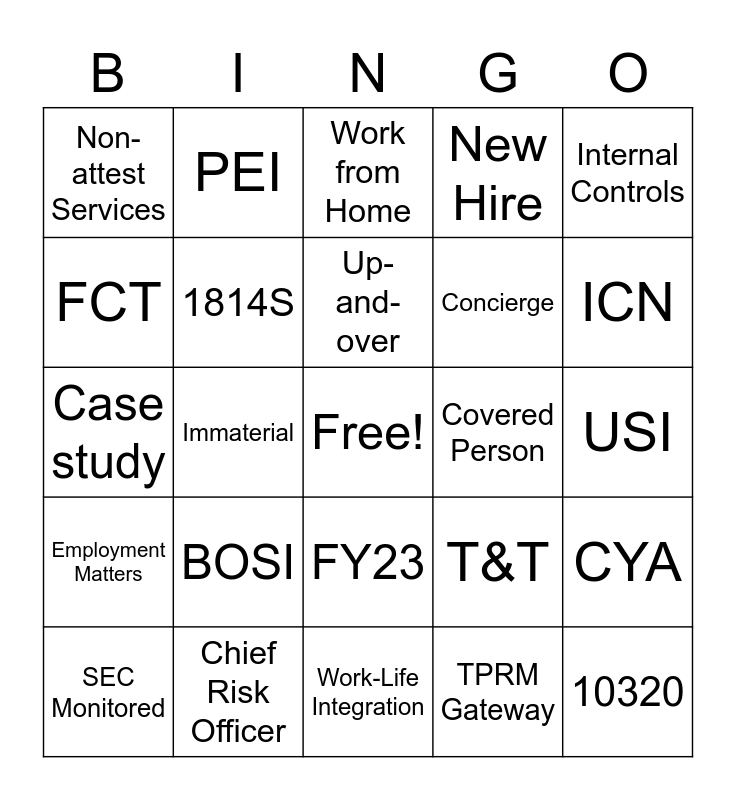 | B | I | N | G | O |
|---|---|---|---|---|
| Non-attest Services | PEI | Work from Home | New Hire | Internal Controls |
| FCT | 1814S | Up-and-over | Concierge | ICN |
| Case study | Immaterial | Free! | Covered Person | USI |
| Employment Matters | BOSI | FY23 | T&T | CYA |
| SEC Monitored | Chief Risk Officer | Work-Life Integration | TPRM Gateway | 10320 |